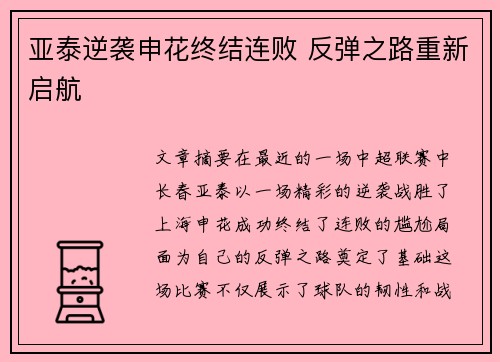 亚泰逆袭申花终结连败 反弹之路重新启航

文章摘要在最近的一场中超联赛中长春亚泰以一场精彩的逆袭战胜了上海申花成功终结了连败的尴尬局面为自己的反弹之路奠定了基础这场比赛不仅展示了球队的韧性和战